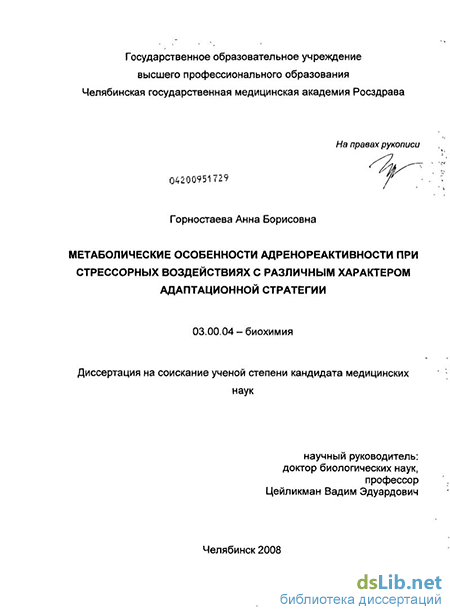 Государственное образовательное учреждение высшего профессионального образования Челябинская государственная медицинская академия Росздрава

На правах рукописи

04200951729

Горностаева Анна Борисовна

МЕТАБОЛИЧЕСКИЕ ОСОБЕННОСТИ АДРЕНОРЕАКТИВНОСТИ ПРИ СТРЕССОРНЫХ ВОЗДЕЙСТВИЯХ С РАЗЛИЧНЫМ ХАРАКТЕРОМ АДАПТАЦИОННОЙ СТРАТЕГИИ

03.00.04 – биохимия

Диссертация на соискание ученой степени кандидата медицинских наук

научный руководитель:
доктор биологических наук,
профессор
Цейликман Вадим Эдуардович

Челябинск 2008

dsLib.net
библиотека диссертаций